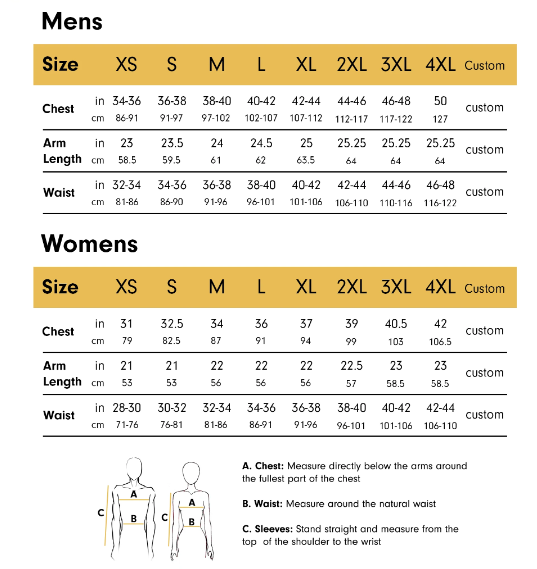 Mens

| Size | | XS | S | M | L | XL | 2XL | 3XL | 4XL | Custom |
|---|---|---|---|---|---|---|---|---|---|---|
| Chest | in | 34-36 | 36-38 | 38-40 | 40-42 | 42-44 | 44-46 | 46-48 | 50 | custom |
| | cm | 86-91 | 91-97 | 97-102 | 102-107 | 107-112 | 112-117 | 117-122 | 127 | |
| Arm Length | in | 23 | 23.5 | 24 | 24.5 | 25 | 25.25 | 25.25 | 25.25 | custom |
| | cm | 58.5 | 59.5 | 61 | 62 | 63.5 | 64 | 64 | 64 | |
| Waist | in | 32-34 | 34-36 | 36-38 | 38-40 | 40-42 | 42-44 | 44-46 | 46-48 | custom |
| | cm | 81-86 | 86-90 | 91-96 | 96-101 | 101-106 | 106-110 | 110-116 | 116-122 | |

Womens

| Size | | XS | S | M | L | XL | 2XL | 3XL | 4XL | Custom |
|---|---|---|---|---|---|---|---|---|---|---|
| Chest | in | 31 | 32.5 | 34 | 36 | 37 | 39 | 40.5 | 42 | custom |
| | cm | 79 | 82.5 | 87 | 91 | 94 | 99 | 103 | 106.5 | |
| Arm Length | in | 21 | 21 | 22 | 22 | 22 | 22.5 | 23 | 23 | custom |
| | cm | 53 | 53 | 56 | 56 | 56 | 57 | 58.5 | 58.5 | |
| Waist | in | 28-30 | 30-32 | 32-34 | 34-36 | 36-38 | 38-40 | 40-42 | 42-44 | custom |
| | cm | 71-76 | 76-81 | 81-86 | 86-91 | 91-96 | 96-101 | 101-106 | 106-110 | |

C A B C A B

A. Chest: Measure directly below the arms around the fullest part of the chest

B. Waist: Measure around the natural waist

C. Sleeves: Stand straight and measure from the top of the shoulder to the wrist